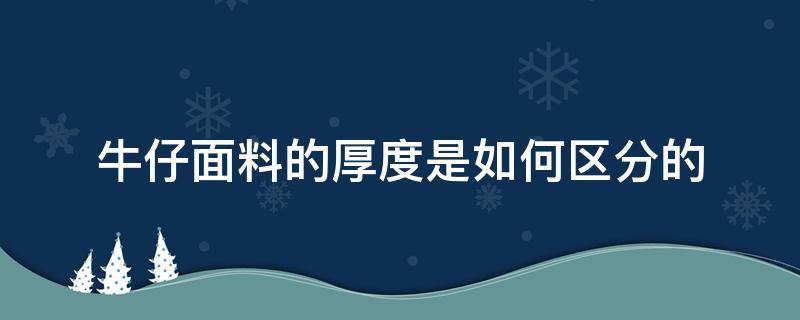 牛仔面料的厚度是如何区分的